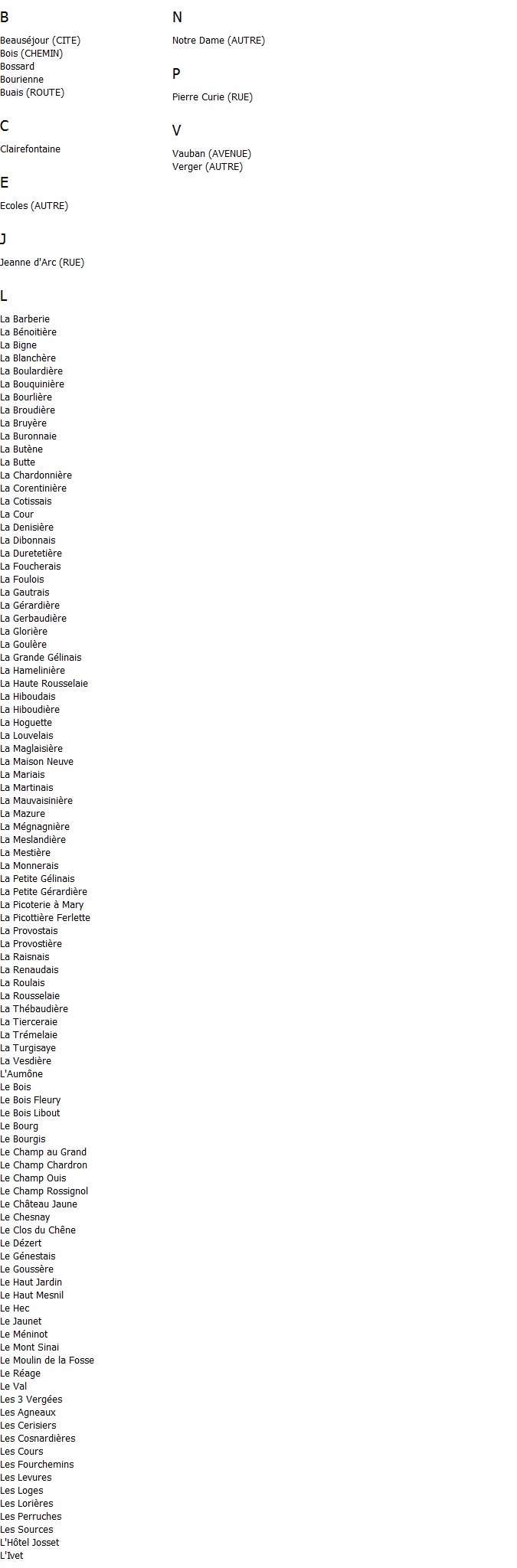 B

Beauséjour (CITE)
Bois (CHEMIN)
Bossard
Bourienne
Buais (ROUTE)

C

Clairefontaine

E

Ecoles (AUTRE)

J

Jeanne d'Arc (RUE)

L

La Barberie
La Bénoitière
La Bigne
La Blanchère
La Boulardière
La Bouquinière
La Bourlière
La Broudière
La Bruyère
La Buronnaie
La Butène
La Butte
La Chardonnière
La Corentinière
La Cotissais
La Cour
La Denisière
La Dibonnais
La Duretetière
La Foucherais
La Foulois
La Gautrais
La Gérardière
La Gerbaudière
La Glorière
La Goulère
La Grande Gélinais
La Hamelinière
La Haute Rousselaie
La Hiboudais
La Hiboudière
La Hoguette
La Louvelais
La Maglaisière
La Maison Neuve
La Mariais
La Martinais
La Mauvaisinière
La Mazure
La Mégnagnière
La Meslandière
La Mestière
La Monnerais
La Petite Gélinais
La Petite Gérardière
La Picoterie à Mary
La Picottière Ferlette
La Provostais
La Provostière
La Raisnais
La Renaudais
La Roulais
La Rousselaie
La Thébaudière
La Tierceraie
La Trémelaie
La Turgisaye
La Vesdière
L'Aumône
Le Bois
Le Bois Fleury
Le Bois Libout
Le Bourg
Le Bourgis
Le Champ au Grand
Le Champ Chardron
Le Champ Ouis
Le Champ Rossignol
Le Château Jaune
Le Chesnay
Le Clos du Chêne
Le Dézert
Le Génestais
Le Goussère
Le Haut Jardin
Le Haut Mesnil
Le Hec
Le Jaunet
Le Méninot
Le Mont Sinai
Le Moulin de la Fosse
Le Réage
Le Val
Les 3 Vergées
Les Agneaux
Les Cerisiers
Les Cosnardières
Les Cours
Les Fourchemins
Les Levures
Les Loges
Les Lorières
Les Perruches
Les Sources
L'Hôtel Josset
L'Ivet

N

Notre Dame (AUTRE)

P

Pierre Curie (RUE)

V

Vauban (AVENUE)
Verger (AUTRE)